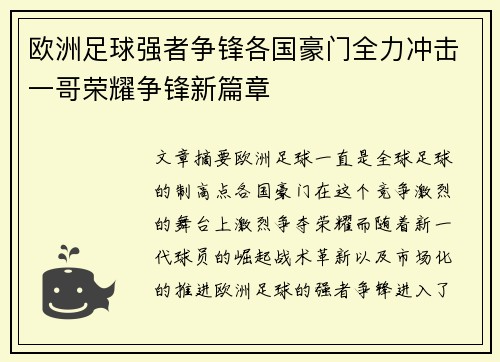 欧洲足球强者争锋各国豪门全力冲击一哥荣耀争锋新篇章

文章摘要欧洲足球一直是全球足球的制高点各国豪门在这个竞争激烈的舞台上激烈争夺荣耀而随着新一代球员的崛起战术革新以及市场化的推进欧洲足球的强者争锋进入了